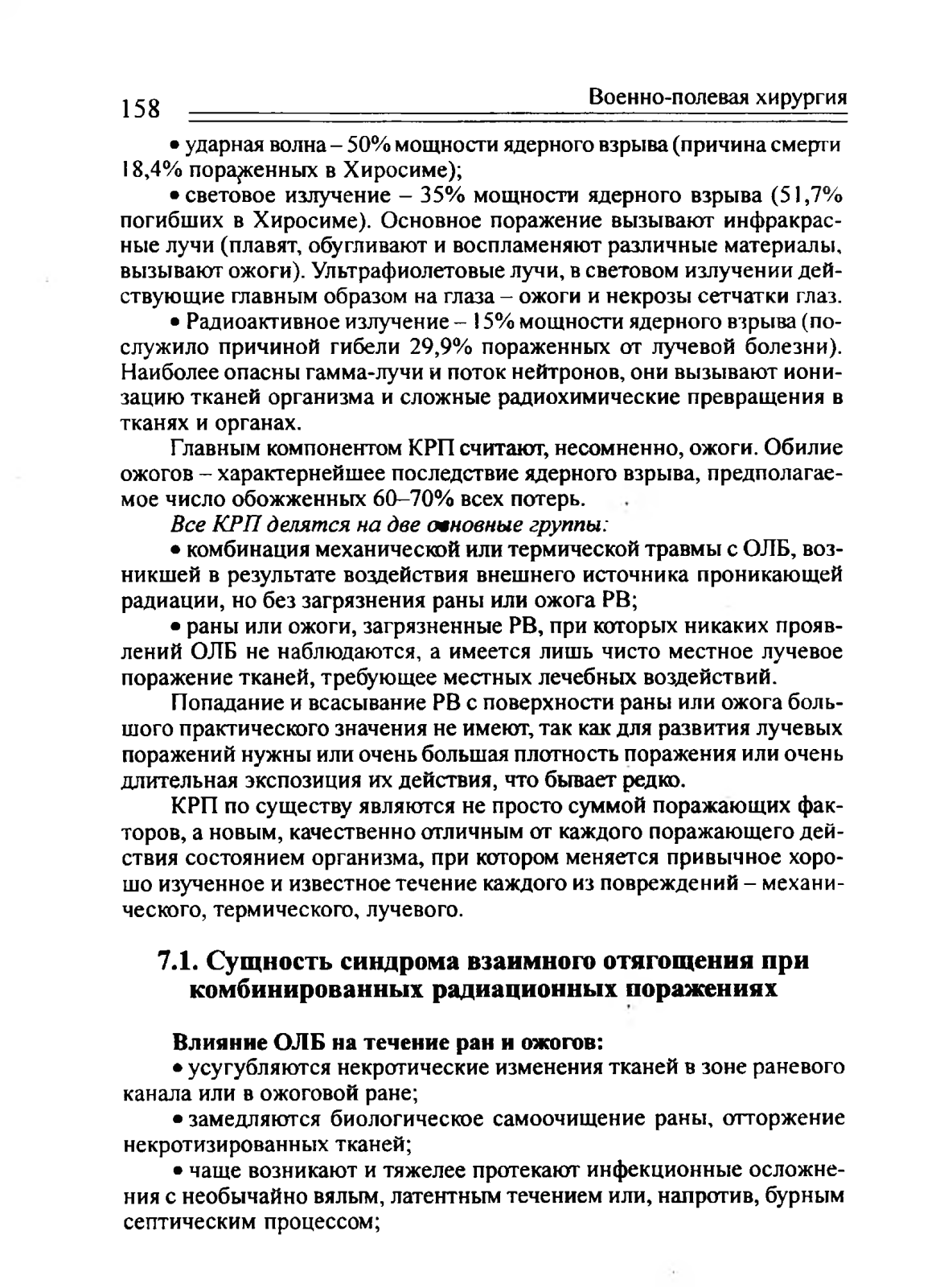 158 Военно-полевая хирургия

• ударная волна – 50% мощности ядерного взрыва (причина смерти 18,4% пораженных в Хиросиме);

• световое излучение – 35% мощности ядерного взрыва (51,7% погибших в Хиросиме). Основное поражение вызывают инфракрасные лучи (плавят, обугливают и воспламеняют различные материалы, вызывают ожоги). Ультрафиолетовые лучи, в световом излучении действующие главным образом на глаза – ожоги и некрозы сетчатки глаз.

• Радиоактивное излучение – 15% мощности ядерного взрыва (послужило причиной гибели 29,9% пораженных от лучевой болезни). Наиболее опасны гамма-лучи и поток нейтронов, они вызывают ионизацию тканей организма и сложные радиохимические превращения в тканях и органах.

Главным компонентом КРП считают, несомненно, ожоги. Обилие ожогов – характернейшее последствие ядерного взрыва, предполагаемое число обожженных 60–70% всех потерь.

Все КРП делятся на две основные группы:

• комбинация механической или термической травмы с ОЛБ, возникшей в результате воздействия внешнего источника проникающей радиации, но без загрязнения раны или ожога РВ;

• раны или ожоги, загрязненные РВ, при которых никаких проявлений ОЛБ не наблюдаются, а имеется лишь чисто местное лучевое поражение тканей, требующее местных лечебных воздействий.

Попадание и всасывание РВ с поверхности раны или ожога большого практического значения не имеют, так как для развития лучевых поражений нужны или очень большая плотность поражения или очень длительная экспозиция их действия, что бывает редко.

КРП по существу являются не просто суммой поражающих факторов, а новым, качественно отличным от каждого поражающего действия состоянием организма, при котором меняется привычное хорошо изученное и известное течение каждого из повреждений – механического, термического, лучевого.

7.1. Сущность синдрома взаимного отягощения при комбинированных радиационных поражениях

Влияние ОЛБ на течение ран и ожогов:

• усугубляются некротические изменения тканей в зоне раневого канала или в ожоговой ране;

• замедляются биологическое самоочищение раны, отторжение некротизированных тканей;

• чаще возникают и тяжелее протекают инфекционные осложнения с необычайно вялым, латентным течением или, напротив, бурным септическим процессом;